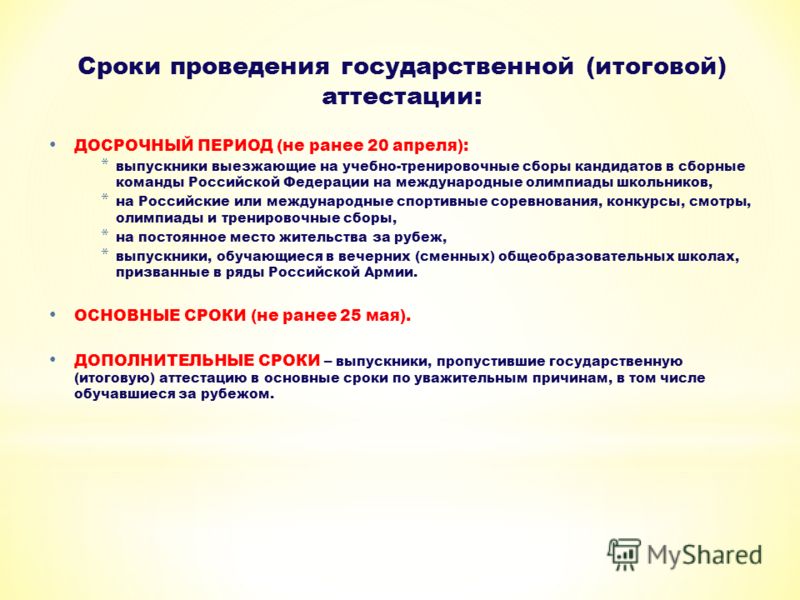 Сроки проведения государственной (итоговой) аттестации:

• ДОСРОЧНЫЙ ПЕРИОД (не ранее 20 апреля):
 * выпускники выезжающие на учебно-тренировочные сборы кандидатов в сборные команды Российской Федерации на международные олимпиады школьников,
 * на Российские или международные спортивные соревнования, конкурсы, смотры, олимпиады и тренировочные сборы,
 * на постоянное место жительства за рубеж,
 * выпускники, обучающиеся в вечерних (сменных) общеобразовательных школах, призванные в ряды Российской Армии.

• ОСНОВНЫЕ СРОКИ (не ранее 25 мая).

• ДОПОЛНИТЕЛЬНЫЕ СРОКИ – выпускники, пропустившие государственную (итоговую) аттестацию в основные сроки по уважительным причинам, в том числе обучавшиеся за рубежом.

MyShared